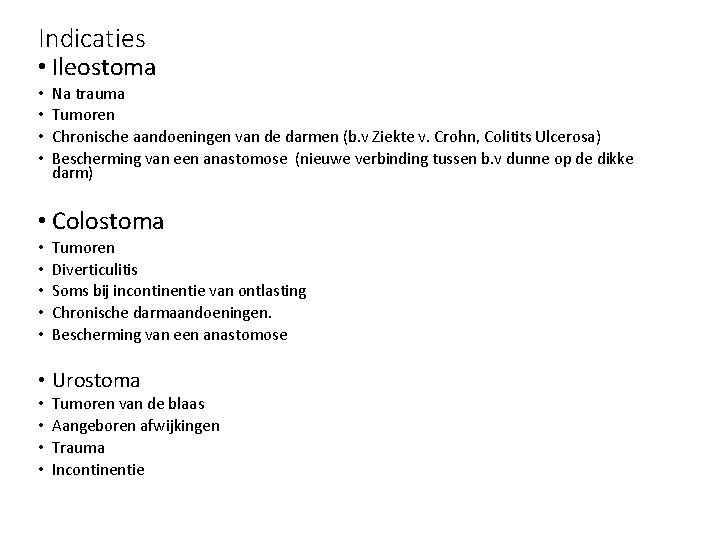 Indicaties

• Ileostoma

• Na trauma
• Tumoren
• Chronische aandoeningen van de darmen (b.v Ziekte v. Crohn, Colitits Ulcerosa)
• Bescherming van een anastomose (nieuwe verbinding tussen b.v dunne op de dikke darm)

• Colostoma

• Tumoren
• Diverticulitis
• Soms bij incontinentie van ontlasting
• Chronische darmaandoeningen.
• Bescherming van een anastomose

• Urostoma

• Tumoren van de blaas
• Aangeboren afwijkingen
• Trauma
• Incontinentie